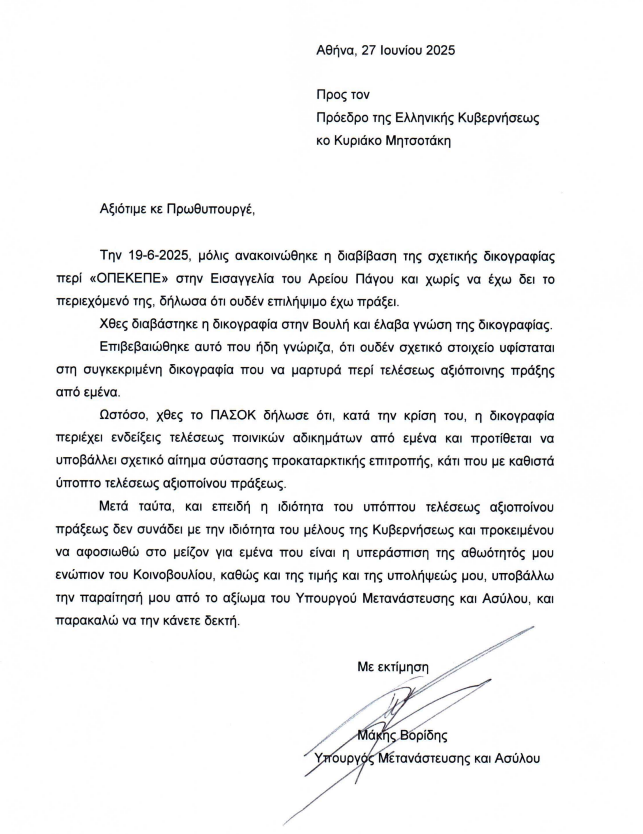 Αθήνα, 27 Ιουνίου 2025

Προς τον
Πρόεδρο της Ελληνικής Κυβερνήσεως
κο Κυριάκο Μητσοτάκη

Αξιότιμε κε Πρωθυπουργέ,

Την 19-6-2025, μόλις ανακοινώθηκε η διαβίβαση της σχετικής δικογραφίας περί «ΟΠΕΚΕΠΕ» στην Εισαγγελία του Αρείου Πάγου και χωρίς να έχω δει το περιεχόμενό της, δήλωσα ότι ουδέν επιλήψιμο έχω πράξει.

Χθες διαβάστηκε η δικογραφία στην Βουλή και έλαβα γνώση της δικογραφίας.

Επιβεβαιώθηκε αυτό που ήδη γνώριζα, ότι ουδέν σχετικό στοιχείο υφίσταται στη συγκεκριμένη δικογραφία που να μαρτυρά περί τελέσεως αξιόποινης πράξης από εμένα.

Ωστόσο, χθες το ΠΑΣΟΚ δήλωσε ότι, κατά την κρίση του, η δικογραφία περιέχει ενδείξεις τελέσεως ποινικών αδικημάτων από εμένα και προτίθεται να υποβάλλει σχετικό αίτημα σύστασης προκαταρκτικής επιτροπής, κάτι που με καθιστά ύποπτο τελέσεως αξιοποίνου πράξεως.

Μετά ταύτα, και επειδή η ιδιότητα του υπόπτου τελέσεως αξιοποίνου πράξεως δεν συνάδει με την ιδιότητα του μέλους της Κυβερνήσεως και προκειμένου να αφοσιωθώ στο μείζον για εμένα που είναι η υπεράσπιση της αθωότητός μου ενώπιον του Κοινοβουλίου, καθώς και της τιμής και της υπολήψεώς μου, υποβάλλω την παραίτησή μου από το αξίωμα του Υπουργού Μετανάστευσης και Ασύλου, και παρακαλώ να την κάνετε δεκτή.

Με εκτίμηση

Μάκης Βορίδης
Υπουργός Μετανάστευσης και Ασύλου